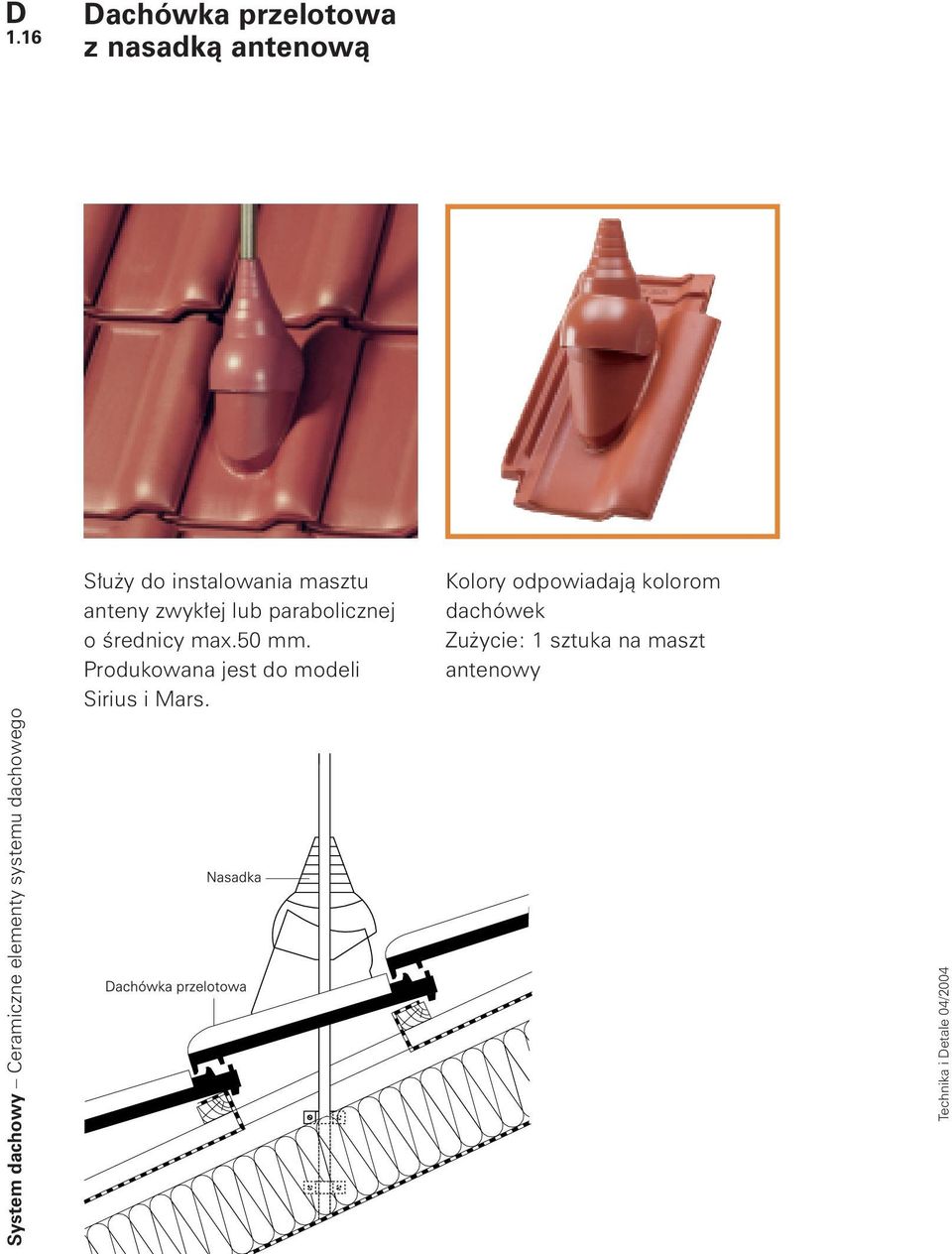 D
1.16

Dachówka przelotowa z nasadką antenową

Służy do instalowania masztu anteny zwykłej lub parabolicznej o średnicy max.50 mm. Produkowana jest do modeli Sirius i Mars.

Kolory odpowiadają kolorom dachówek
Zużycie: 1 sztuka na maszt antenowy

Nasadka

Dachówka przelotowa

System dachowy – Ceramiczne elementy systemu dachowego

Technika i Detale 04/2004